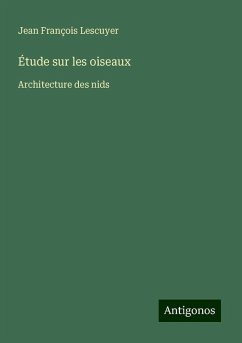 Jean François Lescuyer

Étude sur les oiseaux

Architecture des nids

Antigonos